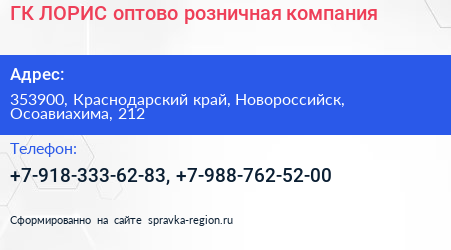 ГК ЛОРИС оптово розничная компания

Адрес:

353900, Краснодарский край, Новороссийск, Осоавиахима, 212

Телефон:

+7-918-333-62-83, +7-988-762-52-00

Сформированно на сайте spravka-region.ru